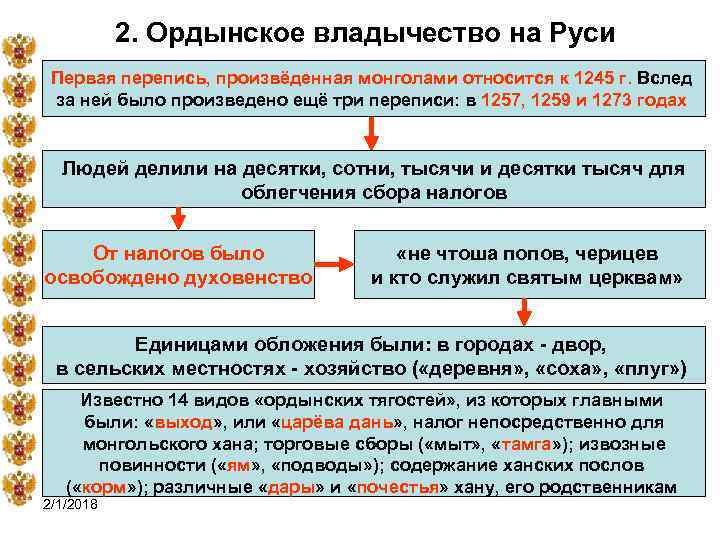 2. Ордынское владычество на Руси

Первая перепись, произведённая монголами относится к 1245 г. Вслед за ней было произведено ещё три переписи: в 1257, 1259 и 1273 годах

Людей делили на десятки, сотни, тысячи и десятки тысяч для облегчения сбора налогов

От налогов было освобождено духовенство

«не чтоша попов, черицев и кто служил святым церквам»

Единицами обложения были: в городах - двор, в сельских местностях - хозяйство («деревня», «соха», «плуг»)

Известно 14 видов «ордынских тягостей», из которых главными были: «выход», или «царёва дань», налог непосредственно для монгольского хана; торговые сборы («мыт», «тамга»); извозные повинности («ям», «подводы»); содержание ханских послов («корм»); различные «дары» и «почестья» хану, его родственникам

2/1/2018